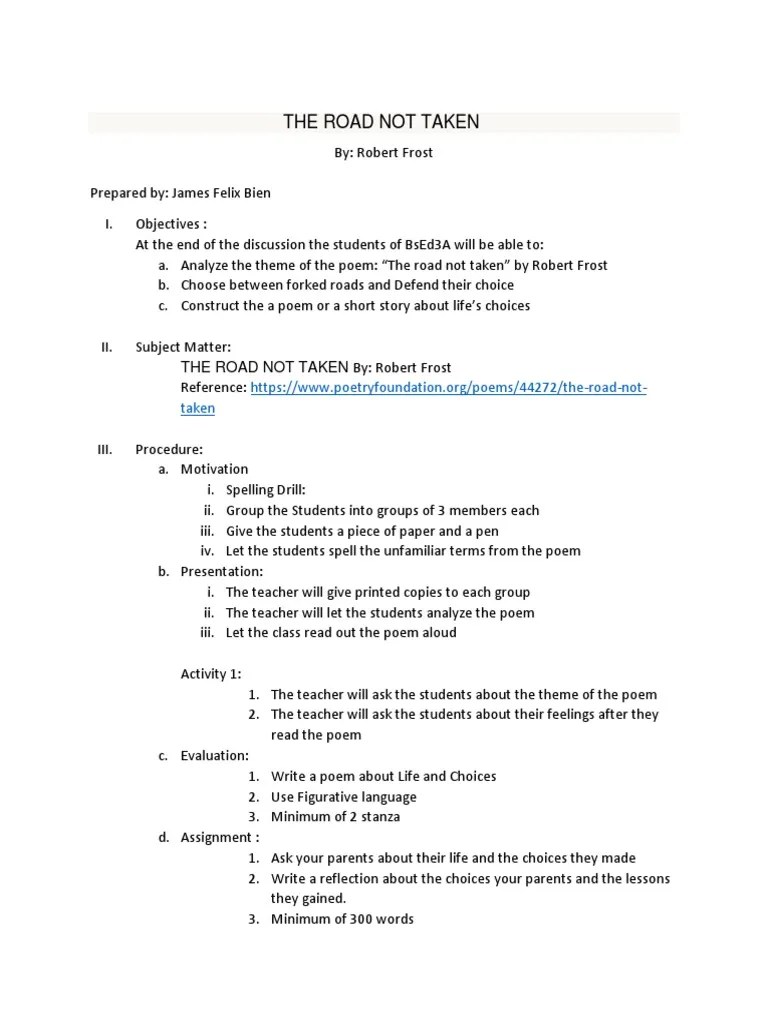 THE ROAD NOT TAKEN

By: Robert Frost

Prepared by: James Felix Bien

I. Objectives :
At the end of the discussion the students of BsEd3A will be able to:
a. Analyze the theme of the poem: “The road not taken” by Robert Frost
b. Choose between forked roads and Defend their choice
c. Construct the a poem or a short story about life’s choices

II. Subject Matter:
THE ROAD NOT TAKEN By: Robert Frost
Reference: https://www.poetryfoundation.org/poems/44272/the-road-not-taken

III. Procedure:
a. Motivation
i. Spelling Drill:
ii. Group the Students into groups of 3 members each
iii. Give the students a piece of paper and a pen
iv. Let the students spell the unfamiliar terms from the poem
b. Presentation:
i. The teacher will give printed copies to each group
ii. The teacher will let the students analyze the poem
iii. Let the class read out the poem aloud

Activity 1:
1. The teacher will ask the students about the theme of the poem
2. The teacher will ask the students about their feelings after they read the poem
c. Evaluation:
1. Write a poem about Life and Choices
2. Use Figurative language
3. Minimum of 2 stanza
d. Assignment :
1. Ask your parents about their life and the choices they made
2. Write a reflection about the choices your parents and the lessons they gained.
3. Minimum of 300 words